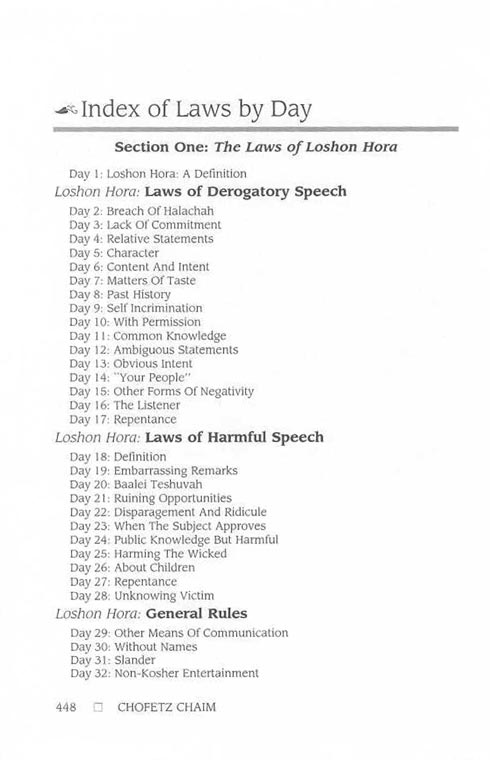 Index of Laws by Day

Section One: The Laws of Loshon Hora

Day 1: Loshon Hora: A Definition

Loshon Hora: Laws of Derogatory Speech

Day 2: Breach Of Halachah
Day 3: Lack Of Commitment
Day 4: Relative Statements
Day 5: Character
Day 6: Content And Intent
Day 7: Matters Of Taste
Day 8: Past History
Day 9: Self Incrimination
Day 10: With Permission
Day 11: Common Knowledge
Day 12: Ambiguous Statements
Day 13: Obvious Intent
Day 14: "Your People"
Day 15: Other Forms Of Negativity
Day 16: The Listener
Day 17: Repentance

Loshon Hora: Laws of Harmful Speech

Day 18: Definition
Day 19: Embarrassing Remarks
Day 20: Baalei Teshuvah
Day 21: Ruining Opportunities
Day 22: Disparagement And Ridicule
Day 23: When The Subject Approves
Day 24: Public Knowledge But Harmful
Day 25: Harming The Wicked
Day 26: About Children
Day 27: Repentance
Day 28: Unknowing Victim

Loshon Hora: General Rules

Day 29: Other Means Of Communication
Day 30: Without Names
Day 31: Slander
Day 32: Non-Kosher Entertainment

448 □ CHOFETZ CHAIM